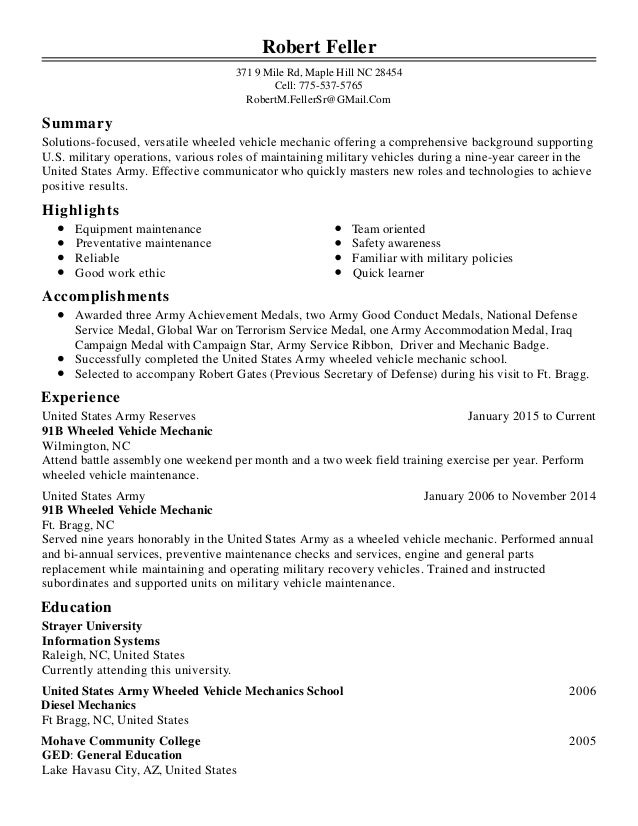 Robert Feller

371 9 Mile Rd, Maple Hill NC 28454
Cell: 775-537-5765
RobertM.FellerSr@GMail.Com

Summary

Solutions-focused, versatile wheeled vehicle mechanic offering a comprehensive background supporting U.S. military operations, various roles of maintaining military vehicles during a nine-year career in the United States Army. Effective communicator who quickly masters new roles and technologies to achieve positive results.

Highlights

- Equipment maintenance
- Preventative maintenance
- Reliable
- Good work ethic

- Team oriented
- Safety awareness
- Familiar with military policies
- Quick learner

Accomplishments

- Awarded three Army Achievement Medals, two Army Good Conduct Medals, National Defense Service Medal, Global War on Terrorism Service Medal, one Army Accommodation Medal, Iraq Campaign Medal with Campaign Star, Army Service Ribbon, Driver and Mechanic Badge.
- Successfully completed the United States Army wheeled vehicle mechanic school.
- Selected to accompany Robert Gates (Previous Secretary of Defense) during his visit to Ft. Bragg.

Experience

United States Army Reserves January 2015 to Current
91B Wheeled Vehicle Mechanic
Wilmington, NC
Attend battle assembly one weekend per month and a two week field training exercise per year. Perform wheeled vehicle maintenance.

United States Army January 2006 to November 2014
91B Wheeled Vehicle Mechanic
Ft. Bragg, NC
Served nine years honorably in the United States Army as a wheeled vehicle mechanic. Performed annual and bi-annual services, preventive maintenance checks and services, engine and general parts replacement while maintaining and operating military recovery vehicles. Trained and instructed subordinates and supported units on military vehicle maintenance.

Education

Strayer University
Information Systems
Raleigh, NC, United States
Currently attending this university.

United States Army Wheeled Vehicle Mechanics School 2006
Diesel Mechanics
Ft Bragg, NC, United States

Mohave Community College 2005
GED: General Education
Lake Havasu City, AZ, United States